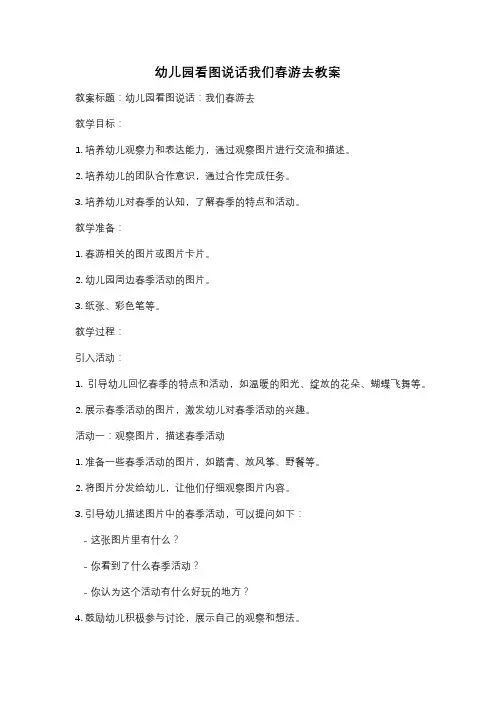 幼儿园看图说话我们春游去教案

教案标题：幼儿园看图说话：我们春游去

教学目标：

1. 培养幼儿观察力和表达能力，通过观察图片进行交流和描述。

2. 培养幼儿的团队合作意识，通过合作完成任务。

3. 培养幼儿对春季的认知，了解春季的特点和活动。

教学准备：

1. 春游相关的图片或图片卡片。

2. 幼儿园周边春季活动的图片。

3. 纸张、彩色笔等。

教学过程：

引入活动：

1. 引导幼儿回忆春季的特点和活动，如温暖的阳光、绽放的花朵、蝴蝶飞舞等。

2. 展示春季活动的图片，激发幼儿对春季活动的兴趣。

活动一：观察图片，描述春季活动

1. 准备一些春季活动的图片，如踏青、放风筝、野餐等。

2. 将图片分发给幼儿，让他们仔细观察图片内容。

3. 引导幼儿描述图片中的春季活动，可以提问如下：

- 这张图片里有什么？

- 你看到了什么春季活动？

- 你认为这个活动有什么好玩的地方？

4. 鼓励幼儿积极参与讨论，展示自己的观察和想法。